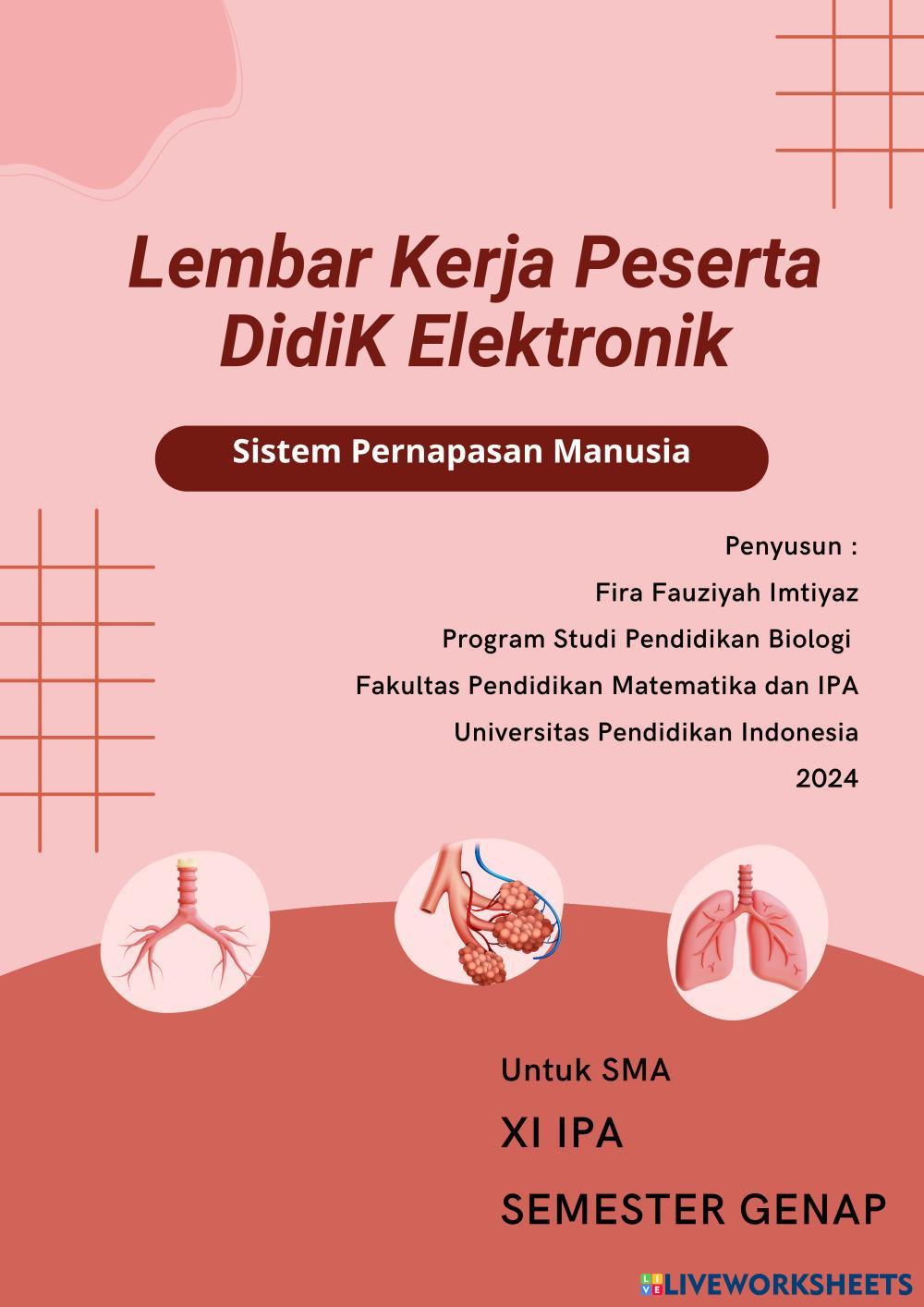 Lembar Kerja Peserta DidiK Elektronik

Sistem Pernapasan Manusia

Penyusun :
Fira Fauziyah Imtiyaz
Program Studi Pendidikan Biologi
Fakultas Pendidikan Matematika dan IPA
Universitas Pendidikan Indonesia
2024

Untuk SMA
XI IPA
SEMESTER GENAP

LIVEWORKSHEETS